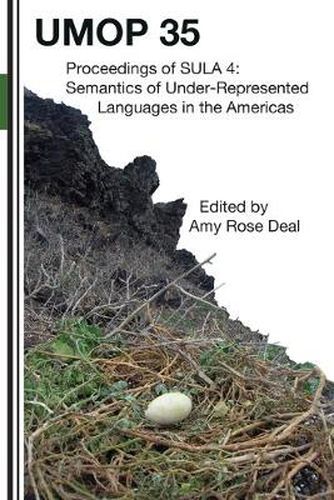 UMOP 35

Proceedings of SULA 4: Semantics of Under-Represented Languages in the Americas

Edited by
Amy Rose Deal